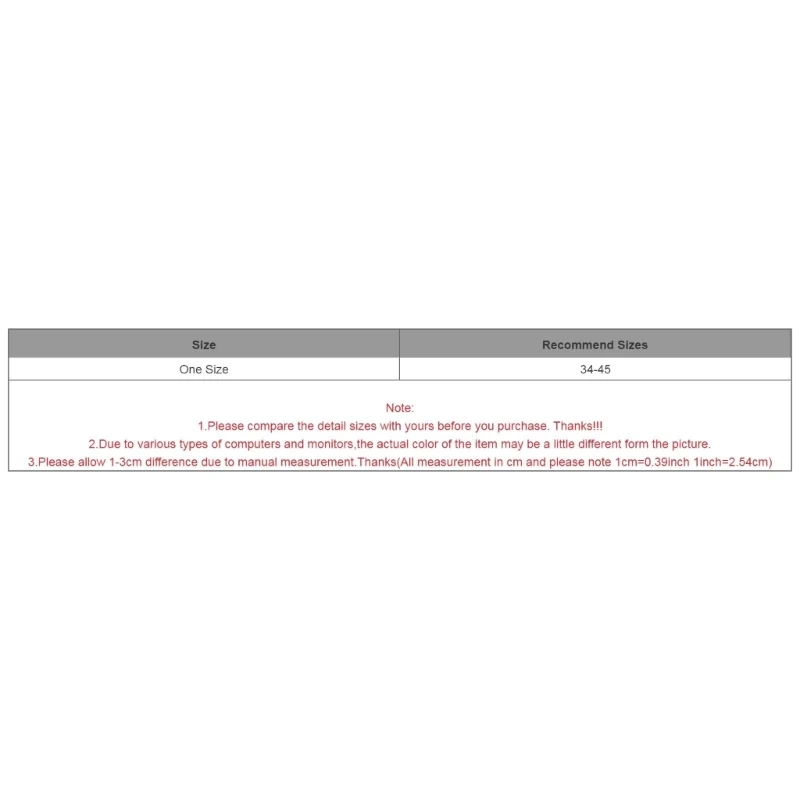 | Size | Recommend Sizes |
|---|---|
| One Size | 34-45 |

Note:
1.Please compare the detail sizes with yours before you purchase. Thanks!!!
2.Due to various types of computers and monitors,the actual color of the item may be a little different form the picture.
3.Please allow 1-3cm difference due to manual measurement.Thanks(All measurement in cm and please note 1cm=0.39inch 1inch=2.54cm)